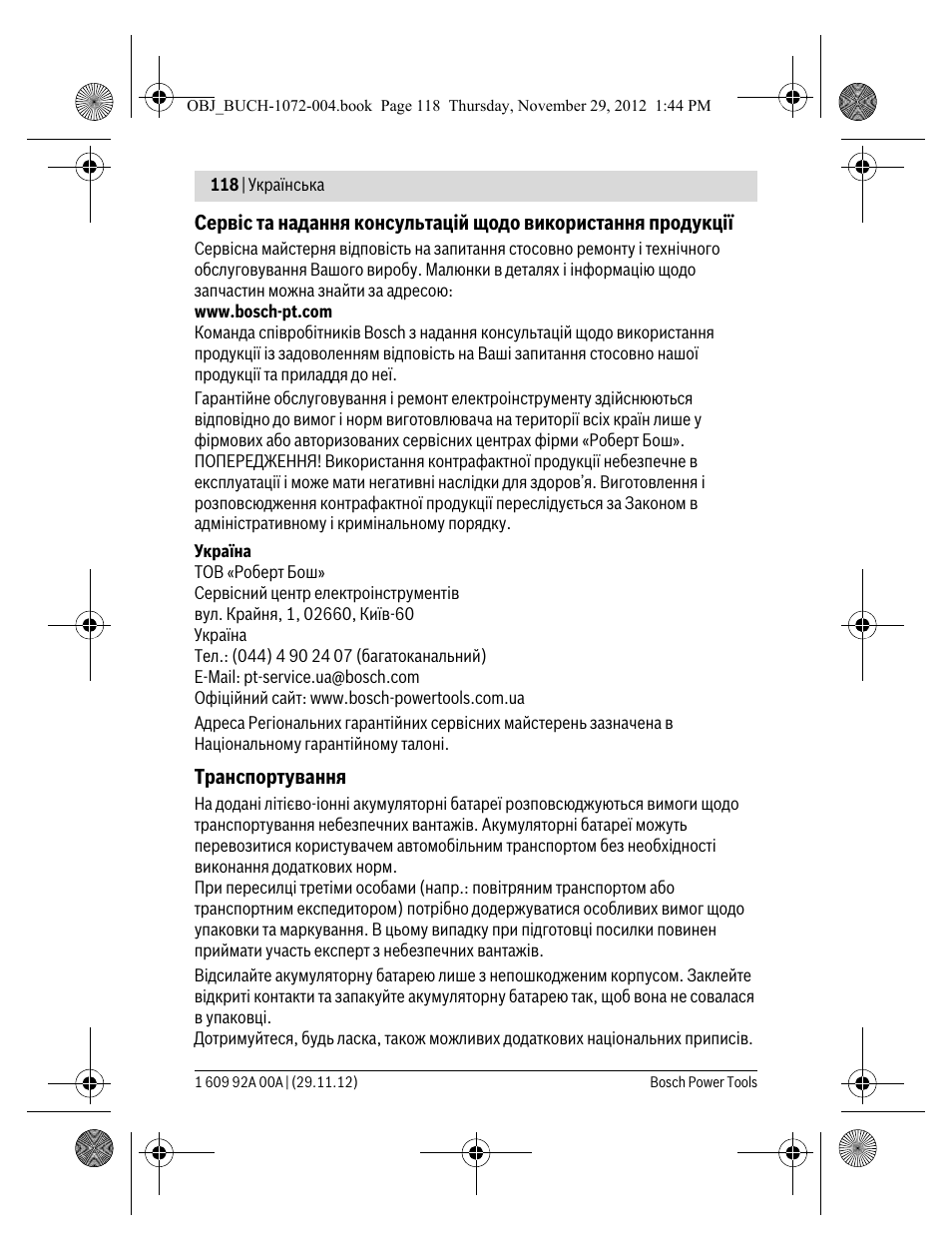 OBJ_BUCH-1072-004.book Page 118 Thursday, November 29, 2012 1:44 PM

118 | Українська

Сервіс та надання консультацій щодо використання продукції

Сервісна майстерня відповість на запитання стосовно ремонту і технічного обслуговування Вашого виробу. Малюнки в деталях і інформацію щодо запчастин можна знайти за адресою:
www.bosch-pt.com
Команда співробітників Bosch з надання консультацій щодо використання продукції із задоволенням відповість на Ваші запитання стосовно нашої продукції та приладдя до неї.

Гарантійне обслуговування і ремонт електроінструменту здійснюються відповідно до вимог і норм виготовлювача на території всіх країн лише у фірмових або авторизованих сервісних центрах фірми «Роберт Бош».
ПОПЕРЕДЖЕННЯ! Використання контрафактної продукції небезпечне в експлуатації і може мати негативні наслідки для здоров'я. Виготовлення і розповсюдження контрафактної продукції переслідується за Законом в адміністративному і кримінальному порядку.

Україна
ТОВ «Роберт Бош»
Сервісний центр електроінструментів
вул. Крайня, 1, 02660, Київ-60
Україна
Тел.: (044) 4 90 24 07 (багатоканальний)
E-Mail: pt-service.ua@bosch.com
Офіційний сайт: www.bosch-powertools.com.ua

Адреса Регіональних гарантійних сервісних майстерень зазначена в Національному гарантійному талоні.

Транспортування

На додані літієво-іонні акумуляторні батареї розповсюджуються вимоги щодо транспортування небезпечних вантажів. Акумуляторні батареї можуть перевозитися користувачем автомобільним транспортом без необхідності виконання додаткових норм.
При пересилці третіми особами (напр.: повітряним транспортом або транспортним експедитором) потрібно додержуватися особливих вимог щодо упаковки та маркування. В цьому випадку при підготовці посилки повинен приймати участь експерт з небезпечних вантажів.

Відсилайте акумуляторну батарею лише з непошкодженим корпусом. Заклейте відкриті контакти та запакуйте акумуляторну батарею так, щоб вона не совалася в упаковці.
Дотримуйтеся, будь ласка, також можливих додаткових національних приписів.

1 609 92A 00A | (29.11.12)

Bosch Power Tools